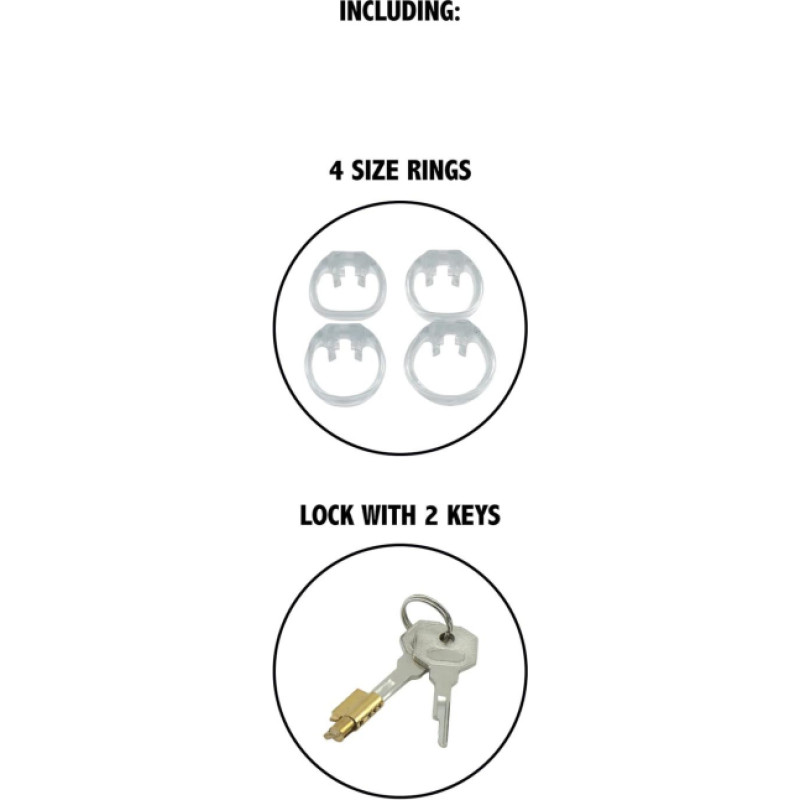 INCLUDING:

4 SIZE RINGS

LOCK WITH 2 KEYS